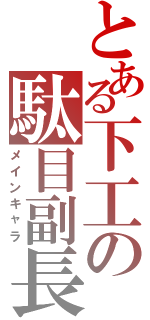 とある下工の駄目副長
メインキャラ